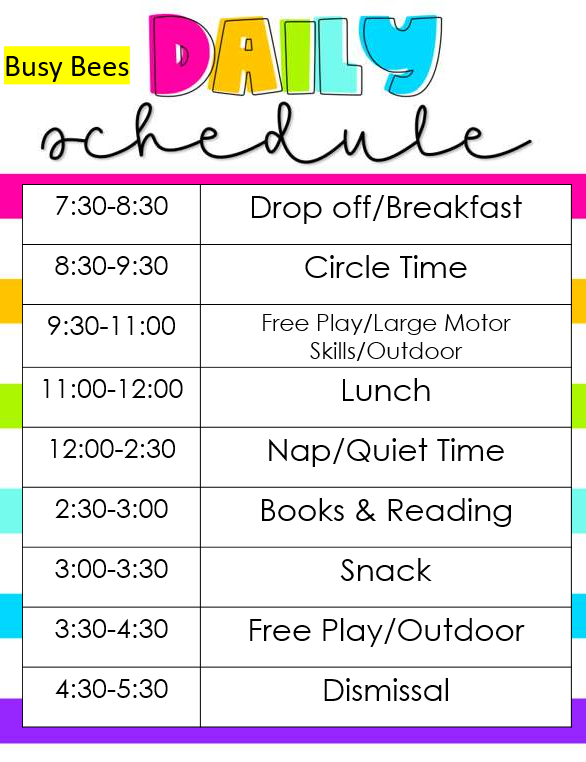 Busy Bees

DAILY schedule

| | |
|---|---|
| 7:30-8:30 | Drop off/Breakfast |
| 8:30-9:30 | Circle Time |
| 9:30-11:00 | Free Play/Large Motor Skills/Outdoor |
| 11:00-12:00 | Lunch |
| 12:00-2:30 | Nap/Quiet Time |
| 2:30-3:00 | Books & Reading |
| 3:00-3:30 | Snack |
| 3:30-4:30 | Free Play/Outdoor |
| 4:30-5:30 | Dismissal |